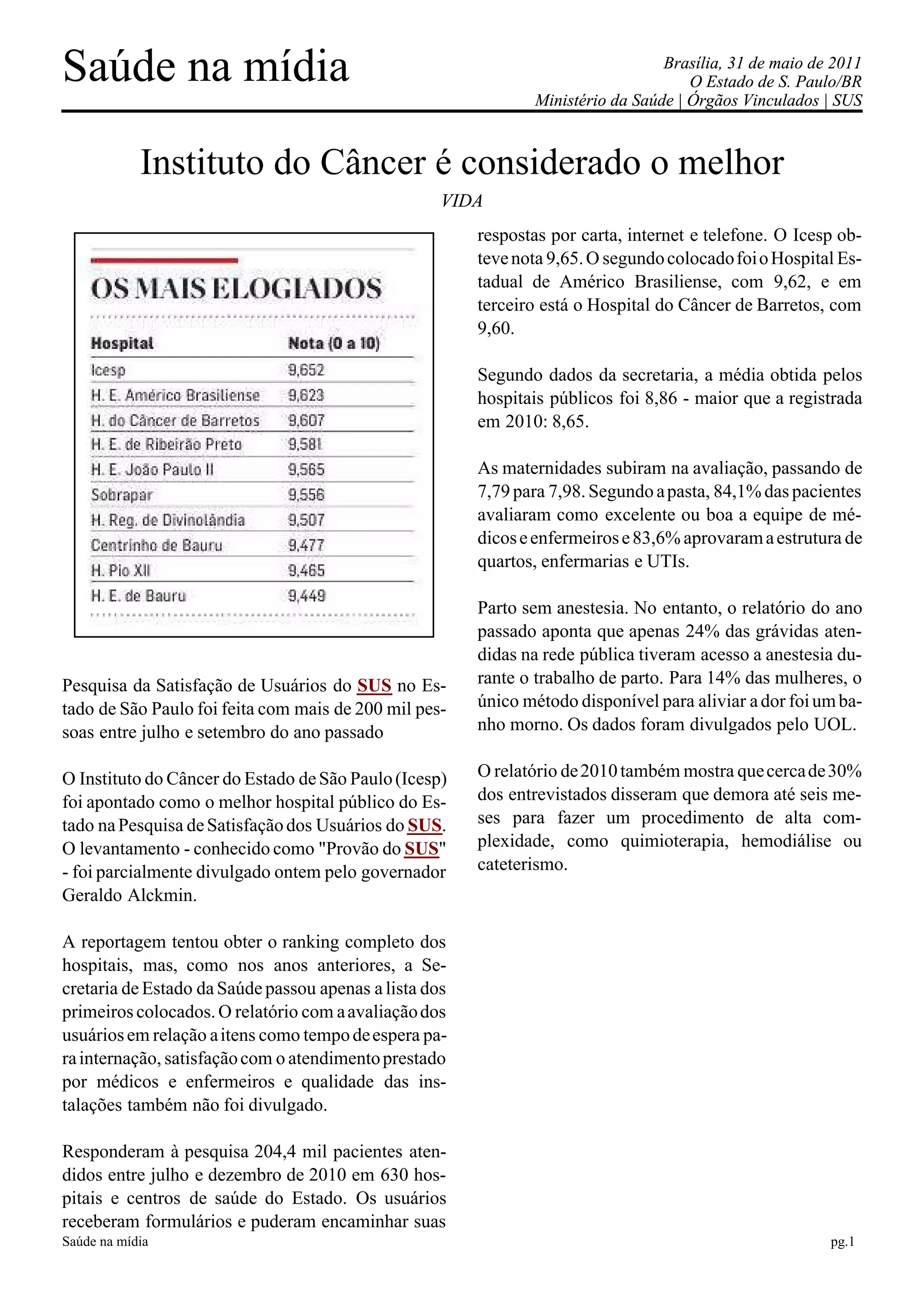 Saúde na mídia

Brasília, 31 de maio de 2011
O Estado de S. Paulo/BR
Ministério da Saúde | Órgãos Vinculados | SUS

Instituto do Câncer é considerado o melhor

VIDA

OS MAIS ELOGIADOS

| Hospital | Nota (0 a 10) |
|---|---|
| Icesp | 9,652 |
| H. E. Américo Brasiliense | 9,623 |
| H. do Câncer de Barretos | 9,607 |
| H. E. de Ribeirão Preto | 9,581 |
| H. E. João Paulo II | 9,565 |
| Sobrapar | 9,556 |
| H. Reg. de Divinolândia | 9,507 |
| Centrinho de Bauru | 9,477 |
| H. Pio XII | 9,465 |
| H. E. de Bauru | 9,449 |

Pesquisa da Satisfação de Usuários do SUS no Estado de São Paulo foi feita com mais de 200 mil pessoas entre julho e setembro do ano passado

O Instituto do Câncer do Estado de São Paulo (Icesp) foi apontado como o melhor hospital público do Estado na Pesquisa de Satisfação dos Usuários do SUS. O levantamento - conhecido como "Provão do SUS" - foi parcialmente divulgado ontem pelo governador Geraldo Alckmin.

A reportagem tentou obter o ranking completo dos hospitais, mas, como nos anos anteriores, a Secretaria de Estado da Saúde passou apenas a lista dos primeiros colocados. O relatório com a avaliação dos usuários em relação a itens como tempo de espera para internação, satisfação com o atendimento prestado por médicos e enfermeiros e qualidade das instalações também não foi divulgado.

Responderam à pesquisa 204,4 mil pacientes atendidos entre julho e dezembro de 2010 em 630 hospitais e centros de saúde do Estado. Os usuários receberam formulários e puderam encaminhar suas respostas por carta, internet e telefone. O Icesp obteve nota 9,65. O segundo colocado foi o Hospital Estadual de Américo Brasiliense, com 9,62, e em terceiro está o Hospital do Câncer de Barretos, com 9,60.

Segundo dados da secretaria, a média obtida pelos hospitais públicos foi 8,86 - maior que a registrada em 2010: 8,65.

As maternidades subiram na avaliação, passando de 7,79 para 7,98. Segundo a pasta, 84,1% das pacientes avaliaram como excelente ou boa a equipe de médicos e enfermeiros e 83,6% aprovaram a estrutura de quartos, enfermarias e UTIs.

Parto sem anestesia. No entanto, o relatório do ano passado aponta que apenas 24% das grávidas atendidas na rede pública tiveram acesso a anestesia durante o trabalho de parto. Para 14% das mulheres, o único método disponível para aliviar a dor foi um banho morno. Os dados foram divulgados pelo UOL.

O relatório de 2010 também mostra que cerca de 30% dos entrevistados disseram que demora até seis meses para fazer um procedimento de alta complexidade, como quimioterapia, hemodiálise ou cateterismo.

Saúde na mídia

pg.1